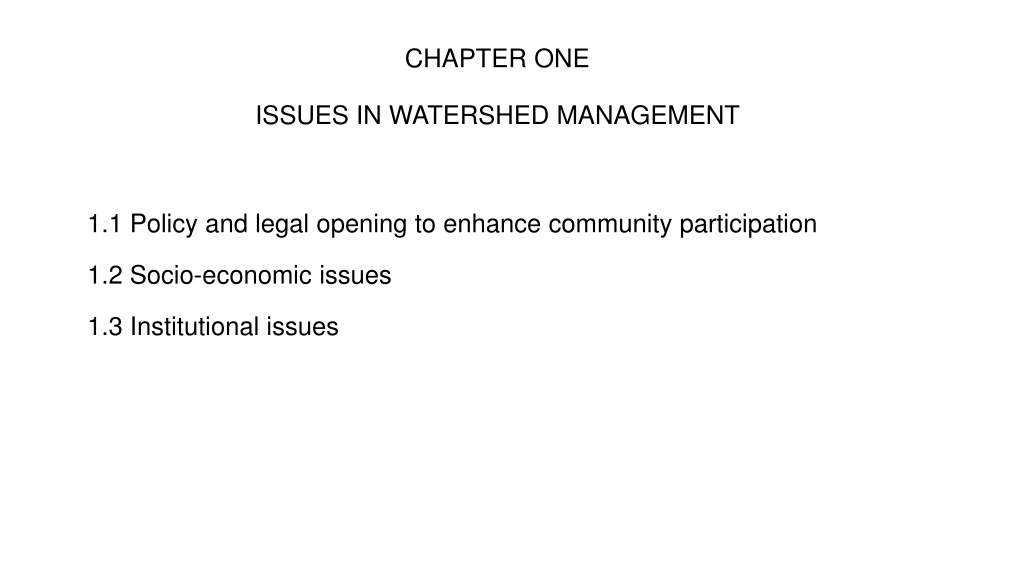 CHAPTER ONE

ISSUES IN WATERSHED MANAGEMENT

1.1 Policy and legal opening to enhance community participation

1.2 Socio-economic issues

1.3 Institutional issues